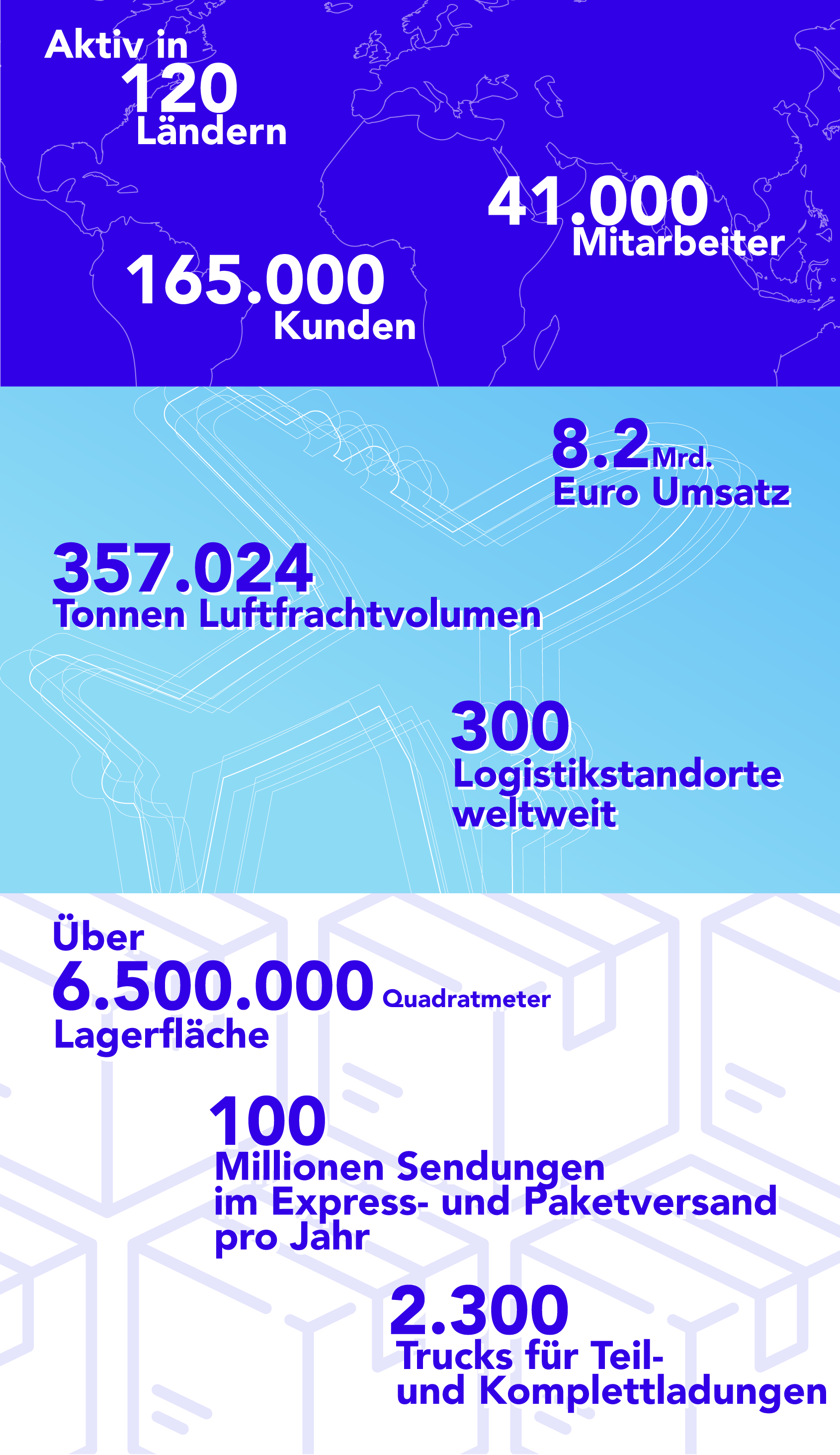 Aktiv in
120
Ländern

41.000
Mitarbeiter

165.000
Kunden

8.2 Mrd.
Euro Umsatz

357.024
Tonnen Luftfrachtvolumen

300
Logistikstandorte weltweit

Über
6.500.000 Quadratmeter
Lagerfläche

100
Millionen Sendungen im Express- und Paketversand pro Jahr

2.300
Trucks für Teil- und Komplettladungen